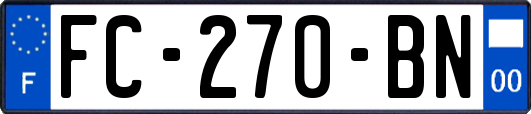 F
FC-270-BN
00